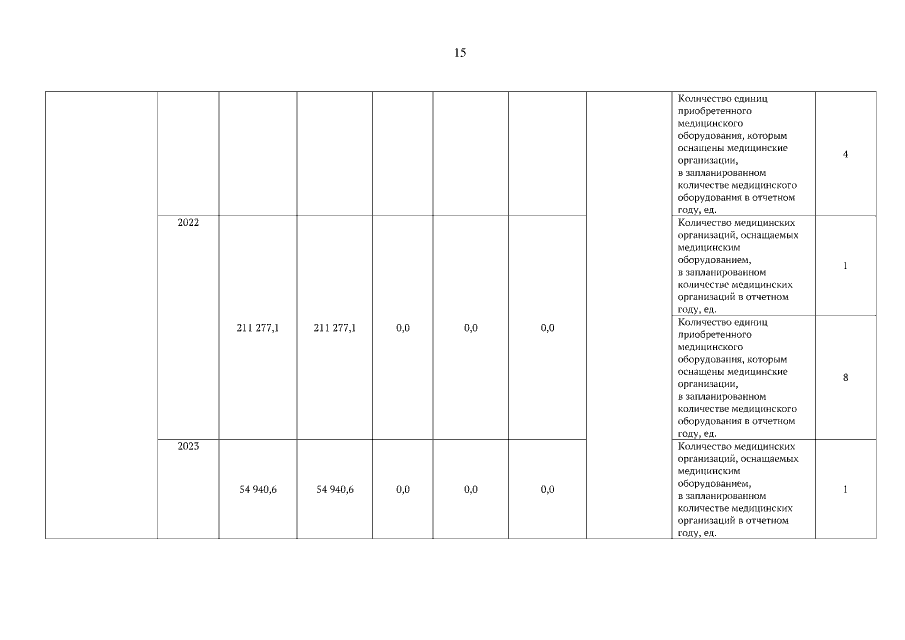 15

| | | | | | | | | | |
|---|---|---|---|---|---|---|---|---|---|
| | | | | | | | | Количество единиц приобретенного медицинского оборудования, которым оснащены медицинские организации, в запланированном количестве медицинского оборудования в отчетном году, ед. | 4 |
| | 2022 | 211 277,1 | 211 277,1 | 0,0 | 0,0 | 0,0 | | Количество медицинских организаций, оснащаемых медицинским оборудованием, в запланированном количестве медицинских организаций в отчетном году, ед. | 1 |
| | | | | | | | | Количество единиц приобретенного медицинского оборудования, которым оснащены медицинские организации, в запланированном количестве медицинского оборудования в отчетном году, ед. | 8 |
| | 2023 | 54 940,6 | 54 940,6 | 0,0 | 0,0 | 0,0 | | Количество медицинских организаций, оснащаемых медицинским оборудованием, в запланированном количестве медицинских организаций в отчетном году, ед. | 1 |